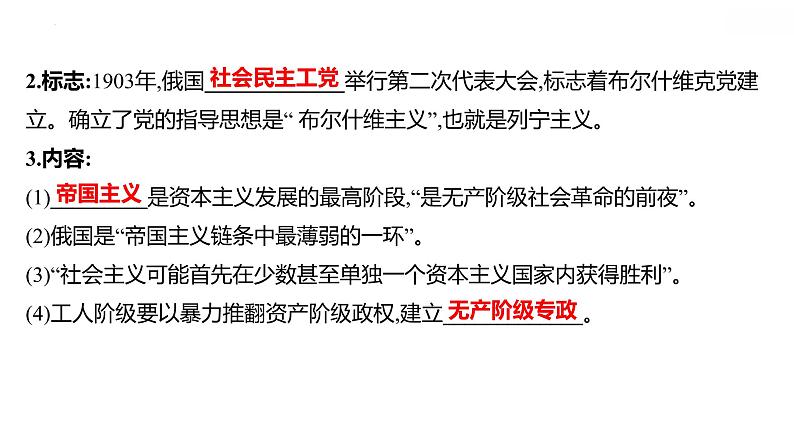 2.标志:1903年,俄国社会民主工党举行第二次代表大会,标志着布尔什维克党建立。确立了党的指导思想是“ 布尔什维主义”,也就是列宁主义。

3.内容:

(1)帝国主义是资本主义发展的最高阶段,“是无产阶级社会革命的前夜”。

(2)俄国是“帝国主义链条中最薄弱的一环”。

(3)“社会主义可能首先在少数甚至单独一个资本主义国家内获得胜利”。

(4)工人阶级要以暴力推翻资产阶级政权,建立无产阶级专政。